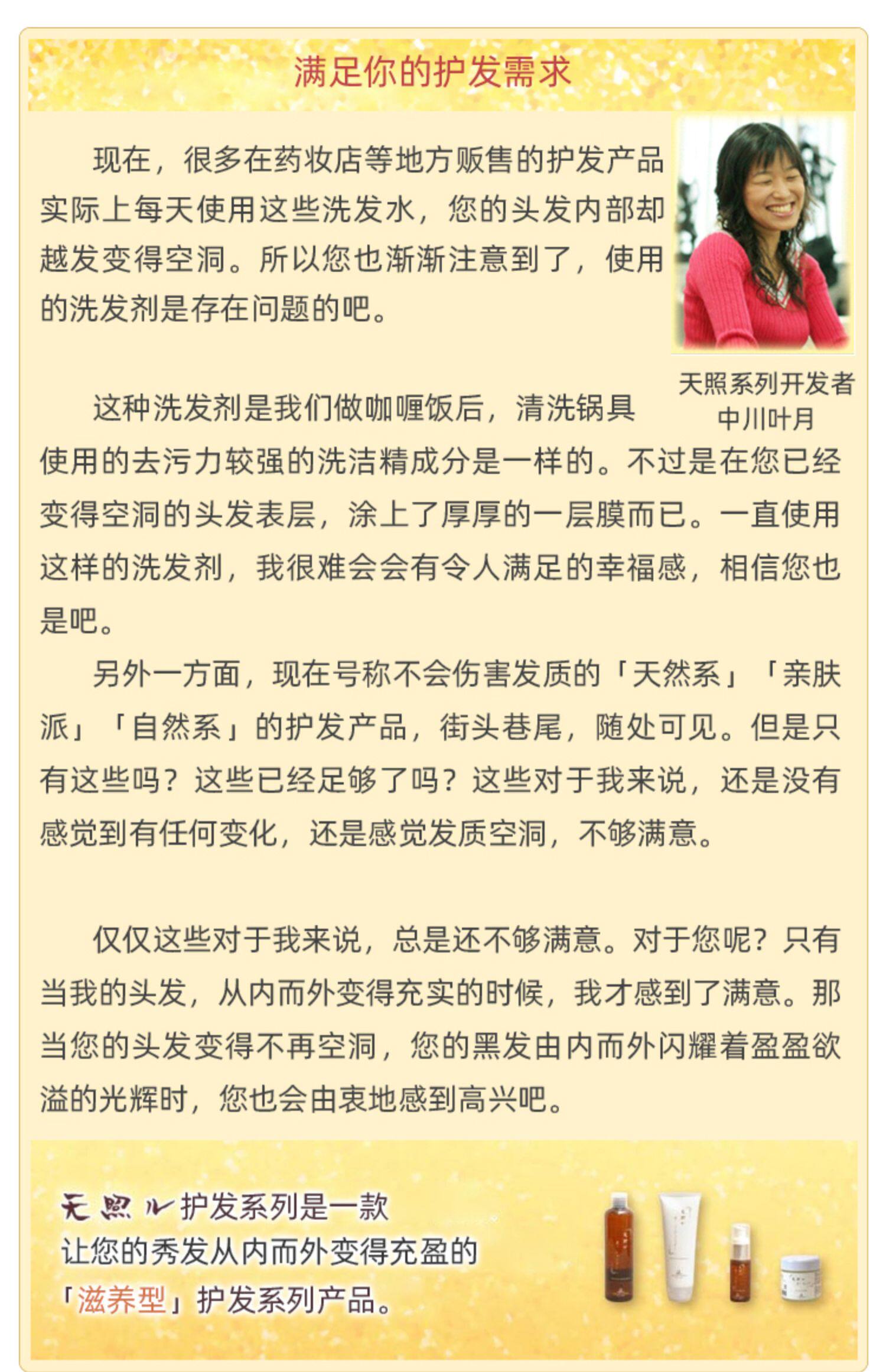 满足你的护发需求

现在，很多在药妆店等地方贩售的护发产品实际上每天使用这些洗发水，您的头发内部却越发变得空洞。所以您也渐渐注意到了，使用的洗发剂是存在问题的吧。

天照系列开发者
中川叶月

这种洗发剂是我们做咖喱饭后，清洗锅具使用的去污力较强的洗洁精成分是一样的。不过是在您已经变得空洞的头发表层，涂上了厚厚的一层膜而已。一直使用这样的洗发剂，我很难会会有令人满足的幸福感，相信您也是吧。

另外一方面，现在号称不会伤害发质的「天然系」「亲肤派」「自然系」的护发产品，街头巷尾，随处可见。但是只有这些吗？这些已经足够了吗？这些对于我来说，还是没有感觉到有任何变化，还是感觉发质空洞，不够满意。

仅仅这些对于我来说，总是还不够满意。对于您呢？只有当我的头发，从内而外变得充实的时候，我才感到了满意。那当您的头发变得不再空洞，您的黑发由内而外闪耀着盈盈欲溢的光辉时，您也会由衷地感到高兴吧。

天照ル护发系列是一款
让您的秀发从内而外变得充盈的
「滋养型」护发系列产品。